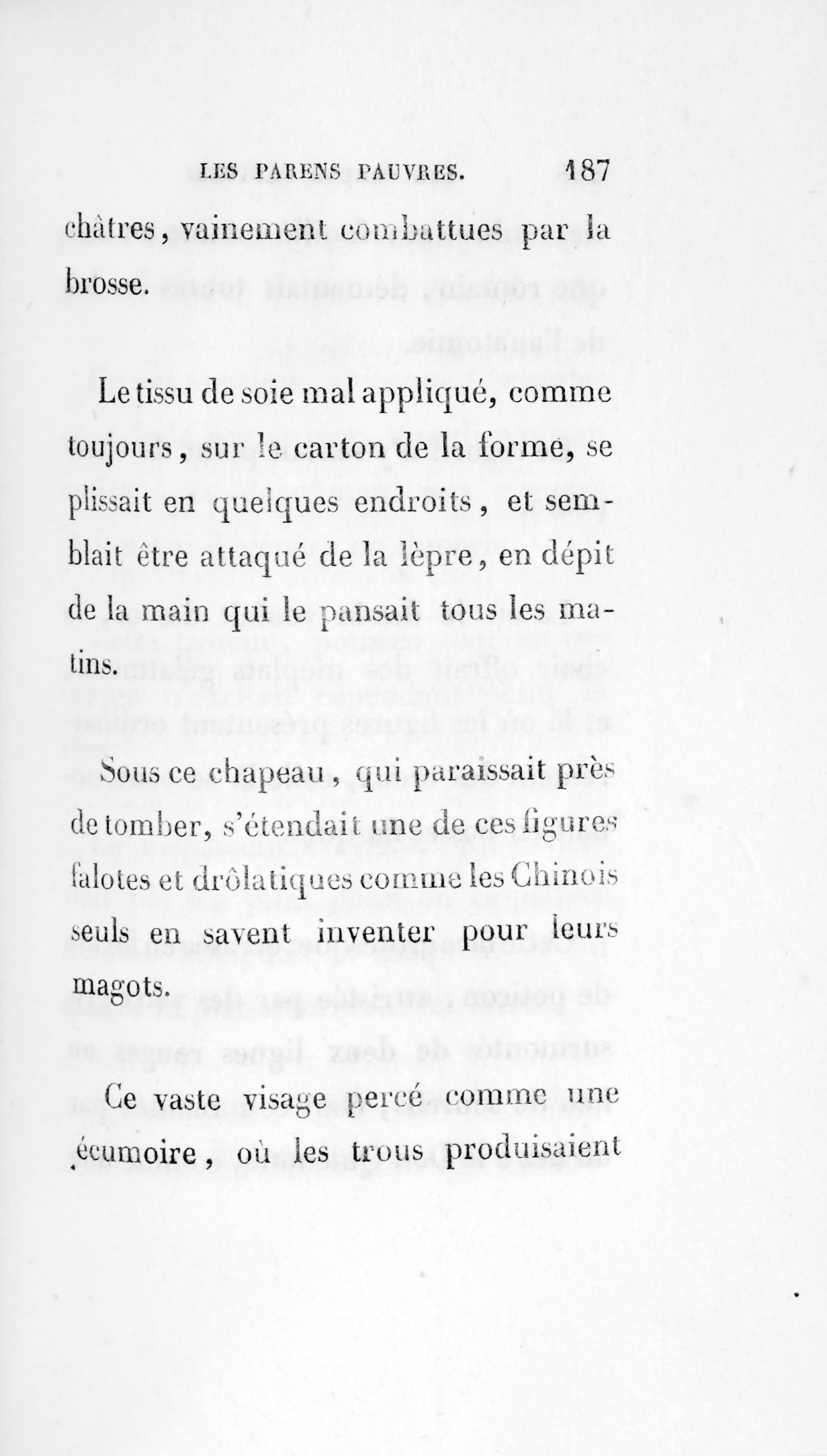 LES PARENS PAUVRES. 187

châtres, vainement combattues par la brosse.

Le tissu de soie mal appliqué, comme toujours, sur le carton de la forme, se plissait en quelques endroits, et semblait être attaqué de la lèpre, en dépit de la main qui le pansait tous les matins.

Sous ce chapeau, qui paraissait près de tomber, s'étendait une de ces figures falotes et drôlatiques comme les Chinois seuls en savent inventer pour leurs magots.

Ce vaste visage percé comme une écumoire, où les trous produisaient